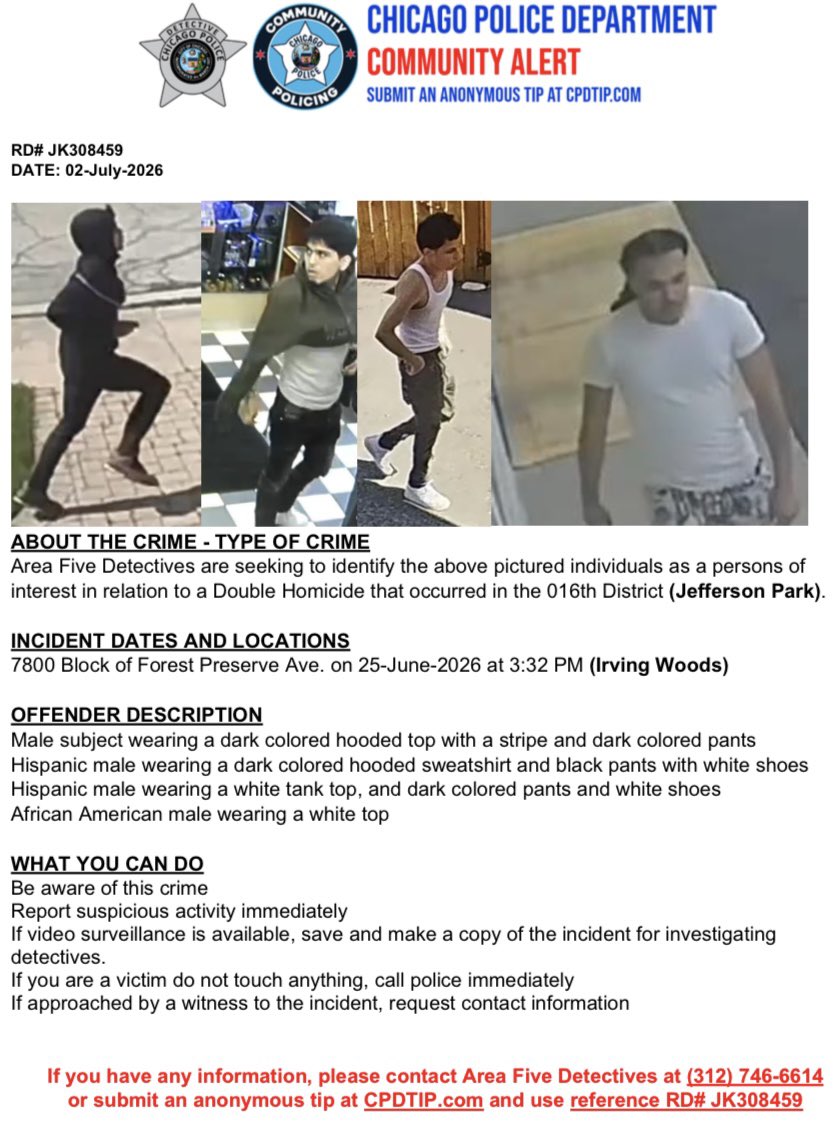 CHICAGO POLICE DEPARTMENT
COMMUNITY ALERT
SUBMIT AN ANONYMOUS TIP AT CPDTIP.COM

RD# JK308459
DATE: 02-July-2026

ABOUT THE CRIME - TYPE OF CRIME
Area Five Detectives are seeking to identify the above pictured individuals as a persons of interest in relation to a Double Homicide that occurred in the 016th District (Jefferson Park).

INCIDENT DATES AND LOCATIONS
7800 Block of Forest Preserve Ave. on 25-June-2026 at 3:32 PM (Irving Woods)

OFFENDER DESCRIPTION
Male subject wearing a dark colored hooded top with a stripe and dark colored pants
Hispanic male wearing a dark colored hooded sweatshirt and black pants with white shoes
Hispanic male wearing a white tank top, and dark colored pants and white shoes
African American male wearing a white top

WHAT YOU CAN DO
Be aware of this crime
Report suspicious activity immediately
If video surveillance is available, save and make a copy of the incident for investigating detectives.
If you are a victim do not touch anything, call police immediately
If approached by a witness to the incident, request contact information

If you have any information, please contact Area Five Detectives at (312) 746-6614 or submit an anonymous tip at CPDTIP.com and use reference RD# JK308459